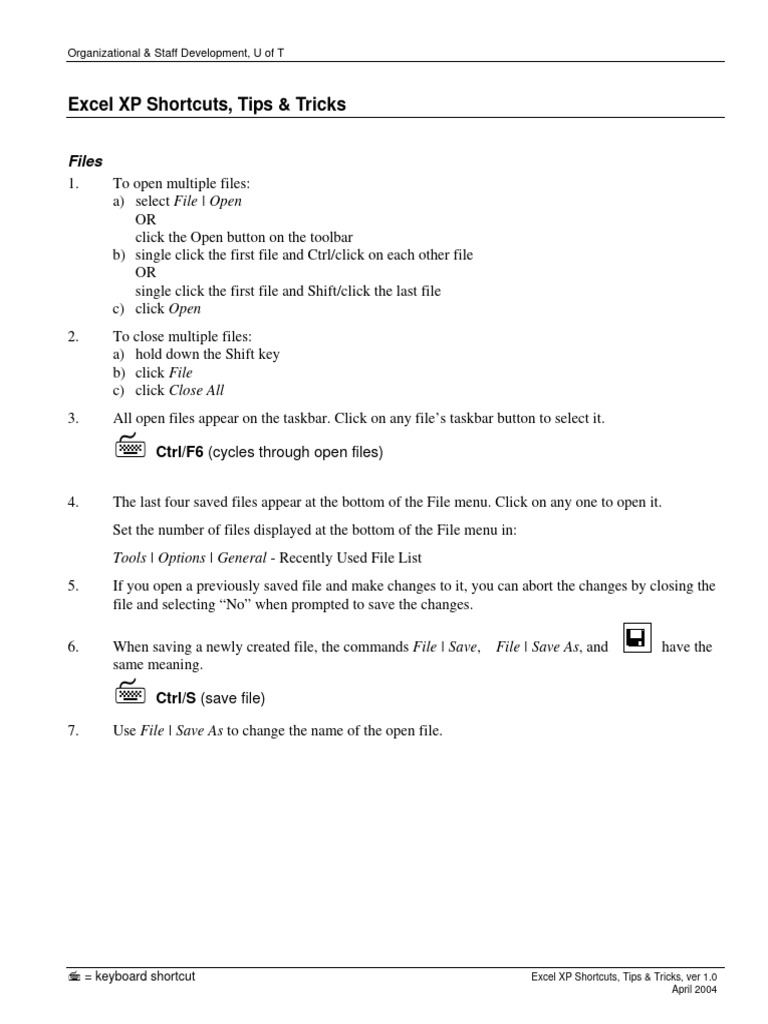 Organizational & Staff Development, U of T

Excel XP Shortcuts, Tips & Tricks

Files

1. To open multiple files:
a) select File | Open
OR
click the Open button on the toolbar
b) single click the first file and Ctrl/click on each other file
OR
single click the first file and Shift/click the last file
c) click Open

2. To close multiple files:
a) hold down the Shift key
b) click File
c) click Close All

3. All open files appear on the taskbar. Click on any file's taskbar button to select it.

Ctrl/F6 (cycles through open files)

4. The last four saved files appear at the bottom of the File menu. Click on any one to open it.

Set the number of files displayed at the bottom of the File menu in:

Tools | Options | General - Recently Used File List

5. If you open a previously saved file and make changes to it, you can abort the changes by closing the file and selecting "No" when prompted to save the changes.

6. When saving a newly created file, the commands File | Save, File | Save As, and have the same meaning.

Ctrl/S (save file)

7. Use File | Save As to change the name of the open file.

= keyboard shortcut

Excel XP Shortcuts, Tips & Tricks, ver 1.0
April 2004